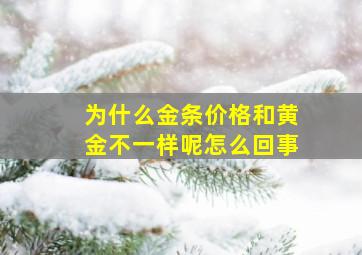 为什么金条价格和黄金不一样呢怎么回事